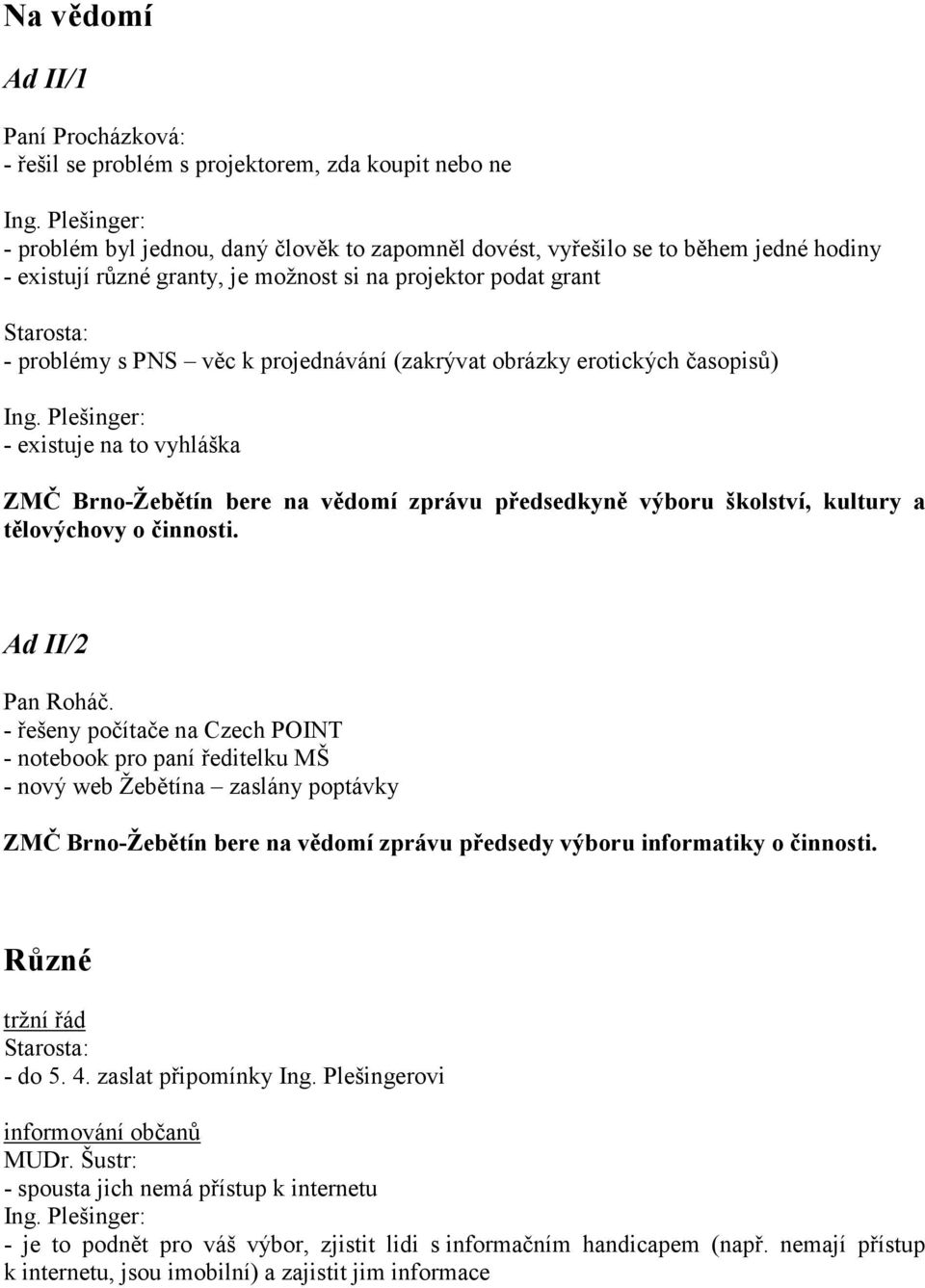 Na vědomí

Ad II/1

Paní Procházková:
- řešil se problém s projektorem, zda koupit nebo ne

Ing. Plešinger:
- problém byl jednou, daný člověk to zapomněl dovést, vyřešilo se to během jedné hodiny
- existují různé granty, je možnost si na projektor podat grant

Starosta:
- problémy s PNS – věc k projednávání (zakrývat obrázky erotických časopisů)

Ing. Plešinger:
- existuje na to vyhláška

ZMČ Brno-Žebětín bere na vědomí zprávu předsedkyně výboru školství, kultury a tělovýchovy o činnosti.

Ad II/2

Pan Roháč.
- řešeny počítače na Czech POINT
- notebook pro paní ředitelku MŠ
- nový web Žebětína – zaslány poptávky

ZMČ Brno-Žebětín bere na vědomí zprávu předsedy výboru informatiky o činnosti.

Různé

tržní řád
Starosta:
- do 5. 4. zaslat připomínky Ing. Plešingerovi

informování občanů
MUDr. Šustr:
- spousta jich nemá přístup k internetu
Ing. Plešinger:
- je to podnět pro váš výbor, zjistit lidi s informačním handicapem (např. nemají přístup k internetu, jsou imobilní) a zajistit jim informace